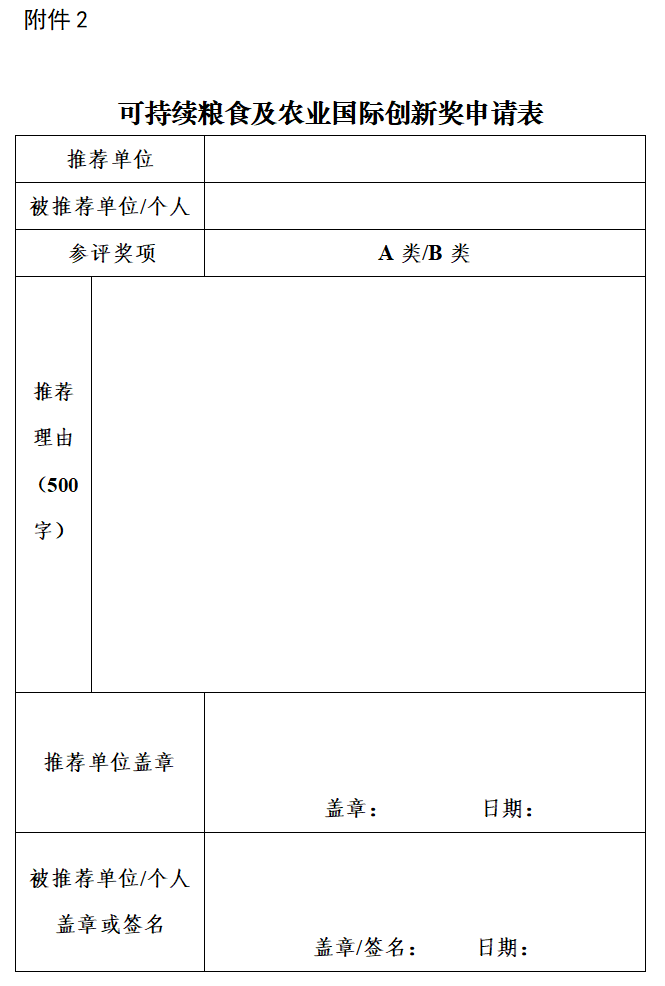 附件 2

可持续粮食及农业国际创新奖申请表

| 推荐单位 | |
|---|---|
| 被推荐单位/个人 | |
| 参评奖项 | A 类/B 类 |
| 推荐理由（500字） | |
| 推荐单位盖章 | 盖章： 日期： |
| 被推荐单位/个人盖章或签名 | 盖章/签名： 日期： |